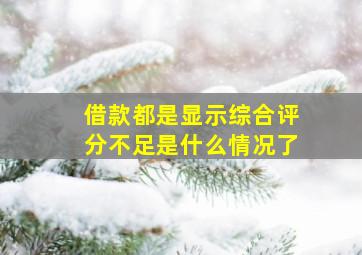 借款都是显示综合评分不足是什么情况了